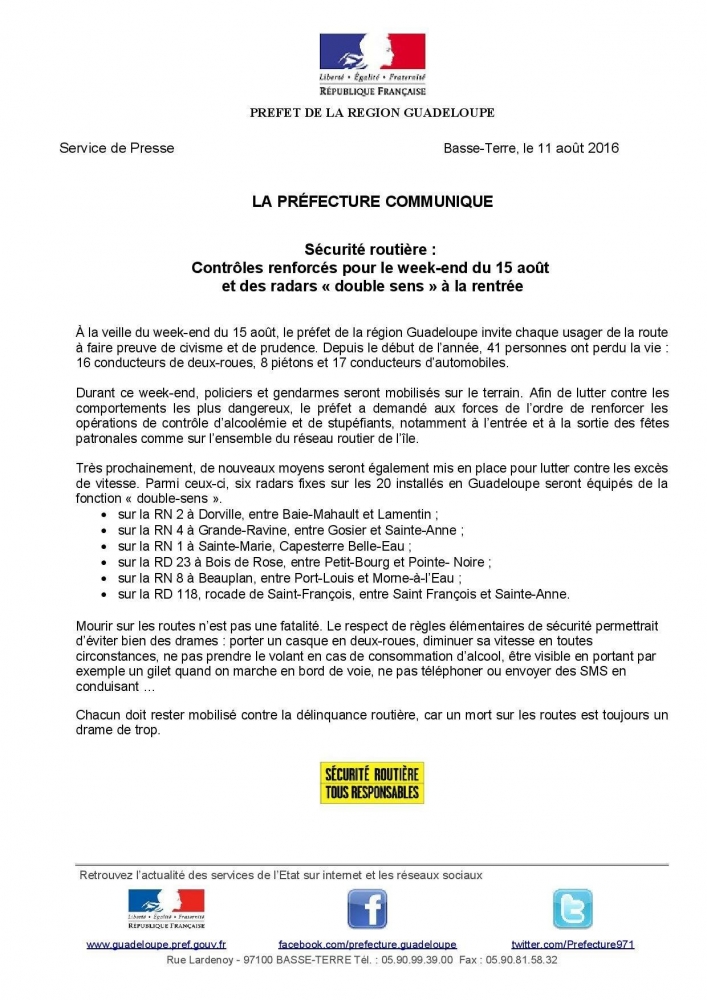 Liberté • Égalité • Fraternité
RÉPUBLIQUE FRANÇAISE

PREFET DE LA REGION GUADELOUPE

Service de Presse

Basse-Terre, le 11 août 2016

LA PRÉFECTURE COMMUNIQUE

Sécurité routière :
Contrôles renforcés pour le week-end du 15 août et des radars « double sens » à la rentrée

À la veille du week-end du 15 août, le préfet de la région Guadeloupe invite chaque usager de la route à faire preuve de civisme et de prudence. Depuis le début de l'année, 41 personnes ont perdu la vie : 16 conducteurs de deux-roues, 8 piétons et 17 conducteurs d'automobiles.

Durant ce week-end, policiers et gendarmes seront mobilisés sur le terrain. Afin de lutter contre les comportements les plus dangereux, le préfet a demandé aux forces de l'ordre de renforcer les opérations de contrôle d'alcoolémie et de stupéfiants, notamment à l'entrée et à la sortie des fêtes patronales comme sur l'ensemble du réseau routier de l'île.

Très prochainement, de nouveaux moyens seront également mis en place pour lutter contre les excès de vitesse. Parmi ceux-ci, six radars fixes sur les 20 installés en Guadeloupe seront équipés de la fonction « double-sens ».
• sur la RN 2 à Dorville, entre Baie-Mahault et Lamentin ;
• sur la RN 4 à Grande-Ravine, entre Gosier et Sainte-Anne ;
• sur la RN 1 à Sainte-Marie, Capesterre Belle-Eau ;
• sur la RD 23 à Bois de Rose, entre Petit-Bourg et Pointe- Noire ;
• sur la RN 8 à Beauplan, entre Port-Louis et Morne-à-l'Eau ;
• sur la RD 118, rocade de Saint-François, entre Saint François et Sainte-Anne.

Mourir sur les routes n'est pas une fatalité. Le respect de règles élémentaires de sécurité permettrait d'éviter bien des drames : porter un casque en deux-roues, diminuer sa vitesse en toutes circonstances, ne pas prendre le volant en cas de consommation d'alcool, être visible en portant par exemple un gilet quand on marche en bord de voie, ne pas téléphoner ou envoyer des SMS en conduisant …

Chacun doit rester mobilisé contre la délinquance routière, car un mort sur les routes est toujours un drame de trop.

SÉCURITÉ ROUTIÈRE
TOUS RESPONSABLES

Retrouvez l'actualité des services de l'Etat sur internet et les réseaux sociaux

Liberté • Égalité • Fraternité
RÉPUBLIQUE FRANÇAISE

www.guadeloupe.pref.gouv.fr facebook.com/prefecture.guadeloupe twitter.com/Prefecture971

Rue Lardenoy - 97100 BASSE-TERRE Tél. : 05.90.99.39.00 Fax : 05.90.81.58.32